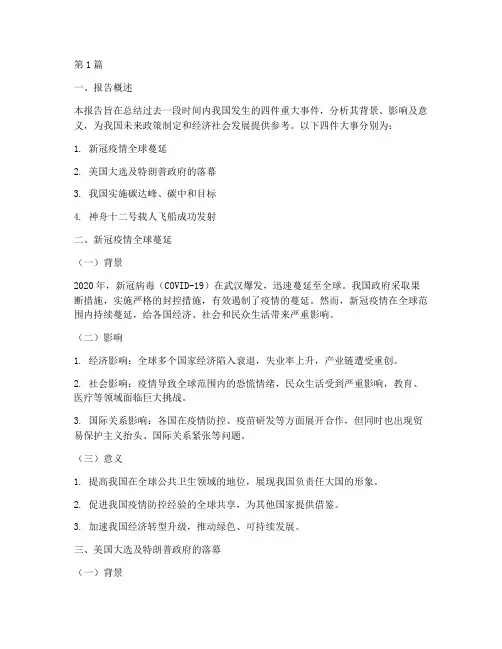 第1篇

一、报告概述

本报告旨在总结过去一段时间内我国发生的四件重大事件，分析其背景、影响及意义，为我国未来政策制定和经济社会发展提供参考。以下四件大事分别为：

1. 新冠疫情全球蔓延

2. 美国大选及特朗普政府的落幕

3. 我国实施碳达峰、碳中和目标

4. 神舟十二号载人飞船成功发射

二、新冠疫情全球蔓延

（一）背景

2020年，新冠病毒（COVID-19）在武汉爆发，迅速蔓延至全球。我国政府采取果断措施，实施严格的封控措施，有效遏制了疫情的蔓延。然而，新冠疫情在全球范围内持续蔓延，给各国经济、社会和民众生活带来严重影响。

（二）影响

1. 经济影响：全球多个国家经济陷入衰退，失业率上升，产业链遭受重创。

2. 社会影响：疫情导致全球范围内的恐慌情绪，民众生活受到严重影响，教育、医疗等领域面临巨大挑战。

3. 国际关系影响：各国在疫情防控、疫苗研发等方面展开合作，但同时也出现贸易保护主义抬头、国际关系紧张等问题。

（三）意义

1. 提高我国在全球公共卫生领域的地位，展现我国负责任大国的形象。

2. 促进我国疫情防控经验的全球共享，为其他国家提供借鉴。

3. 加速我国经济转型升级，推动绿色、可持续发展。

三、美国大选及特朗普政府的落幕

（一）背景